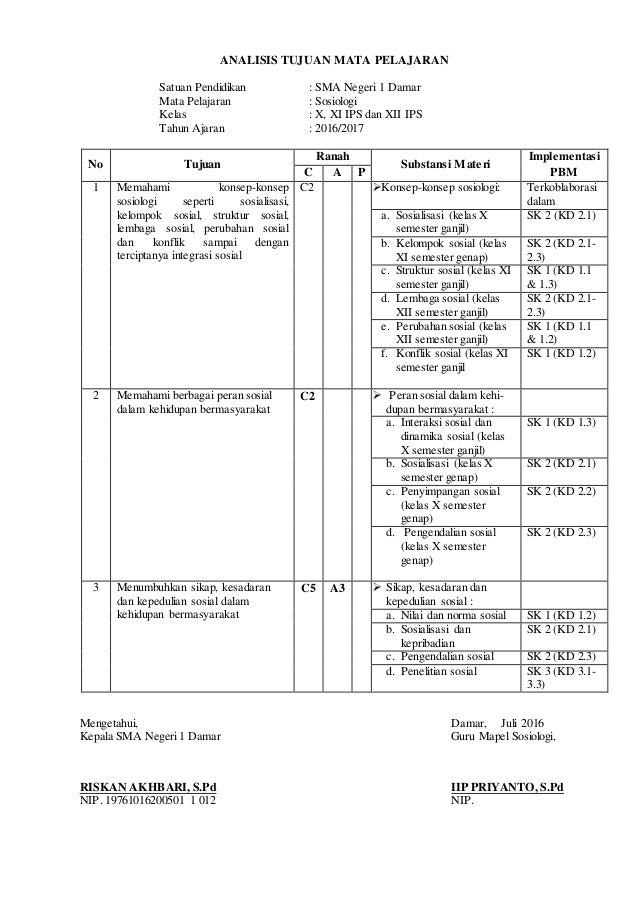 ANALISIS TUJUAN MATA PELAJARAN

Satuan Pendidikan : SMA Negeri 1 Damar
Mata Pelajaran : Sosiologi
Kelas : X, XI IPS dan XII IPS
Tahun Ajaran : 2016/2017

| No | Tujuan | Ranah C | Ranah A | Ranah P | Substansi Materi | Implementasi PBM |
|---|---|---|---|---|---|---|
| 1 | Memahami konsep-konsep sosiologi seperti sosialisasi, kelompok sosial, struktur sosial, lembaga sosial, perubahan sosial dan konflik sampai dengan terciptanya integrasi sosial | C2 | | | ➢Konsep-konsep sosiologi: | Terkoblaborasi dalam |
| | | | | | a. Sosialisasi (kelas X semester ganjil) | SK 2 (KD 2.1) |
| | | | | | b. Kelompok sosial (kelas XI semester genap) | SK 2 (KD 2.1-2.3) |
| | | | | | c. Struktur sosial (kelas XI semester ganjil) | SK 1 (KD 1.1 & 1.3) |
| | | | | | d. Lembaga sosial (kelas XII semester ganjil) | SK 2 (KD 2.1-2.3) |
| | | | | | e. Perubahan sosial (kelas XII semester ganjil) | SK 1 (KD 1.1 & 1.2) |
| | | | | | f. Konflik sosial (kelas XI semester ganjil | SK 1 (KD 1.2) |
| 2 | Memahami berbagai peran sosial dalam kehidupan bermasyarakat | C2 | | | ➢ Peran sosial dalam kehidupan bermasyarakat : | |
| | | | | | a. Interaksi sosial dan dinamika sosial (kelas X semester ganjil) | SK 1 (KD 1.3) |
| | | | | | b. Sosialisasi (kelas X semester genap) | SK 2 (KD 2.1) |
| | | | | | c. Penyimpangan sosial (kelas X semester genap) | SK 2 (KD 2.2) |
| | | | | | d. Pengendalian sosial (kelas X semester genap) | SK 2 (KD 2.3) |
| 3 | Menumbuhkan sikap, kesadaran dan kepedulian sosial dalam kehidupan bermasyarakat | C5 | A3 | | ➢ Sikap, kesadaran dan kepedulian sosial : | |
| | | | | | a. Nilai dan norma sosial | SK 1 (KD 1.2) |
| | | | | | b. Sosialisasi dan kepribadian | SK 2 (KD 2.1) |
| | | | | | c. Pengendalian sosial | SK 2 (KD 2.3) |
| | | | | | d. Penelitian sosial | SK 3 (KD 3.1-3.3) |

Mengetahui,
Kepala SMA Negeri 1 Damar

RISKAN AKHBARI, S.Pd
NIP. 19761016200501 1 012

Damar, Juli 2016
Guru Mapel Sosiologi,

IIP PRIYANTO, S.Pd
NIP.